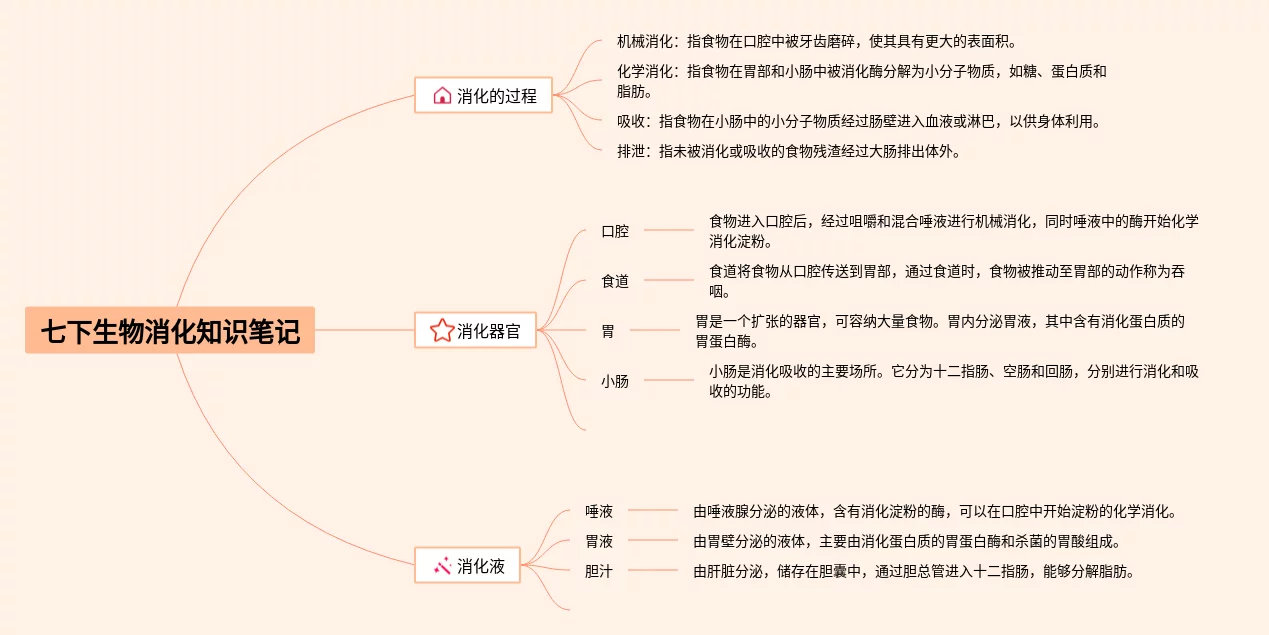 七下生物消化知识笔记

消化的过程

机械消化：指食物在口腔中被牙齿磨碎，使其具有更大的表面积。

化学消化：指食物在胃部和小肠中被消化酶分解为小分子物质，如糖、蛋白质和脂肪。

吸收：指食物在小肠中的小分子物质经过肠壁进入血液或淋巴，以供身体利用。

排泄：指未被消化或吸收的食物残渣经过大肠排出体外。

消化器官

口腔

食物进入口腔后，经过咀嚼和混合唾液进行机械消化，同时唾液中的酶开始化学消化淀粉。

食道

食道将食物从口腔传送到胃部，通过食道时，食物被推动至胃部的动作称为吞咽。

胃

胃是一个扩张的器官，可容纳大量食物。胃内分泌胃液，其中含有消化蛋白质的胃蛋白酶。

小肠

小肠是消化吸收的主要场所。它分为十二指肠、空肠和回肠，分别进行消化和吸收的功能。

消化液

唾液

由唾液腺分泌的液体，含有消化淀粉的酶，可以在口腔中开始淀粉的化学消化。

胃液

由胃壁分泌的液体，主要由消化蛋白质的胃蛋白酶和杀菌的胃酸组成。

胆汁

由肝脏分泌，储存在胆囊中，通过胆总管进入十二指肠，能够分解脂肪。